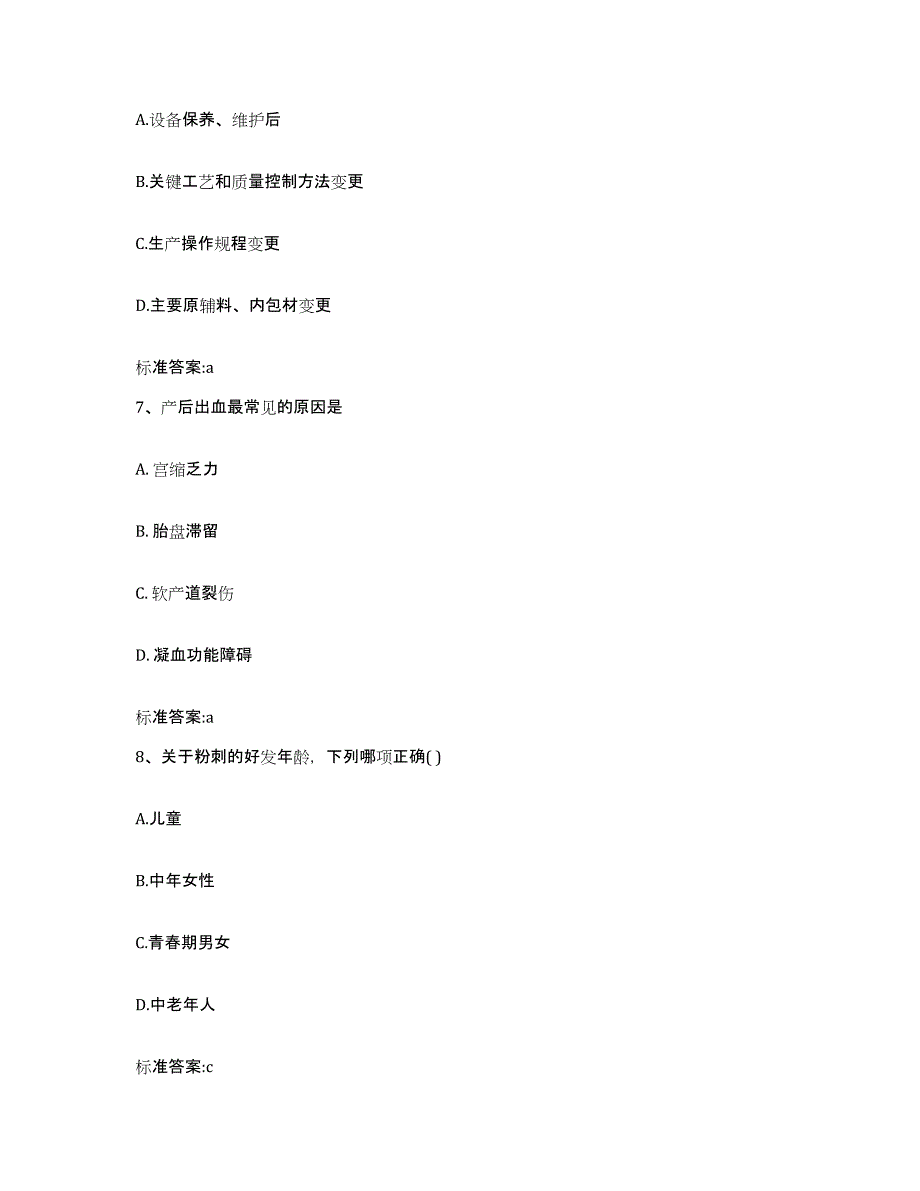 A.设备保养、维护后

B.关键工艺和质量控制方法变更

C.生产操作规程变更

D.主要原辅料、内包材变更

标准答案:a

7、产后出血最常见的原因是

A. 宫缩乏力

B. 胎盘滞留

C. 软产道裂伤

D. 凝血功能障碍

标准答案:a

8、关于粉刺的好发年龄，下列哪项正确( )

A.儿童

B.中年女性

C.青春期男女

D.中老年人

标准答案:c